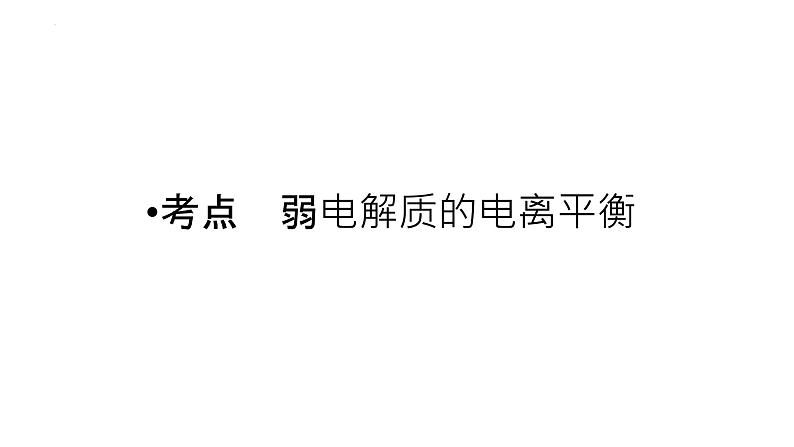 •考点　弱电解质的电离平衡